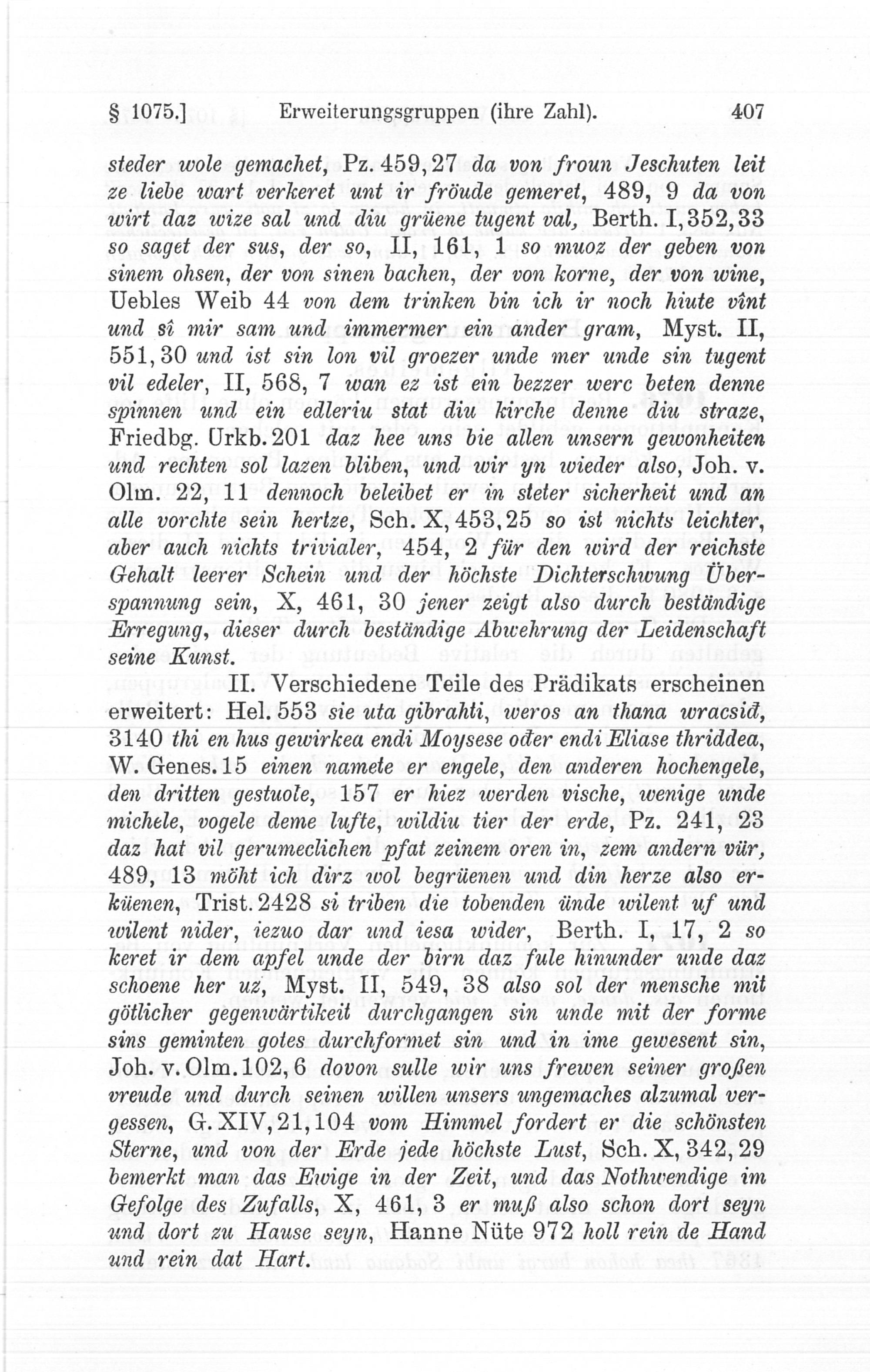 § 1075.] Erweiterungsgruppen (ihre Zahl). 407

steder wole gemachet, Pz. 459, 27 da von froun Jeschuten leit ze liebe wart verkeret unt ir fröude gemeret, 489, 9 da von wirt daz wize sal und diu grüene tugent val, Berth. I, 352, 33 so saget der sus, der so, II, 161, 1 so muoz der geben von sinem ohsen, der von sinen bachen, der von korne, der von wine, Uebles Weib 44 von dem trinken bin ich ir noch hiute vînt und sî mir sam und immermer ein ander gram, Myst. II, 551, 30 und ist sin lon vil groezer unde mer unde sin tugent vil edeler, II, 568, 7 wan ez ist ein bezzer werc beten denne spinnen und ein edleriu stat diu kirche denne diu straze, Friedbg. Urkb. 201 daz hee uns bie allen unsern gewonheiten und rechten sol lazen bliben, und wir yn wieder also, Joh. v. Olm. 22, 11 dennoch beleibet er in steter sicherheit und an alle vorchte sein hertze, Sch. X, 453, 25 so ist nichts leichter, aber auch nichts trivialer, 454, 2 für den wird der reichste Gehalt leerer Schein und der höchste Dichterschwung Überspannung sein, X, 461, 30 jener zeigt also durch beständige Erregung, dieser durch beständige Abwehrung der Leidenschaft seine Kunst.

II. Verschiedene Teile des Prädikats erscheinen erweitert: Hel. 553 sie uta gibrahti, weros an thana wracsið, 3140 thi en hus gewirkea endi Moysese oðer endi Eliase thriddea, W. Genes. 15 einen namete er engele, den anderen hochengele, den dritten gestuole, 157 er hiez werden vische, wenige unde michele, vogele deme lufte, wildiu tier der erde, Pz. 241, 23 daz hat vil gerumeclichen pfat zeinem oren in, zem andern vür, 489, 13 möht ich dirz wol begrüenen und din herze also erküenen, Trist. 2428 si triben die tobenden ünde wilent uf und wilent nider, iezuo dar und iesa wider, Berth. I, 17, 2 so keret ir dem apfel unde der birn daz fule hinunder unde daz schoene her uz, Myst. II, 549, 38 also sol der mensche mit götlicher gegenwärtikeit durchgangen sin unde mit der forme sins geminten gotes durchformet sin und in ime gewesent sin, Joh. v. Olm. 102, 6 dovon sulle wir uns frewen seiner großen vreude und durch seinen willen unsers ungemaches alzumal vergessen, G. XIV, 21, 104 vom Himmel fordert er die schönsten Sterne, und von der Erde jede höchste Lust, Sch. X, 342, 29 bemerkt man das Ewige in der Zeit, und das Nothwendige im Gefolge des Zufalls, X, 461, 3 er muß also schon dort seyn und dort zu Hause seyn, Hanne Nüte 972 holl rein de Hand und rein dat Hart.